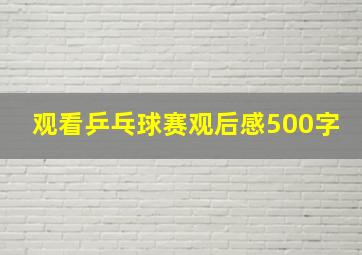 观看乒乓球赛观后感500字